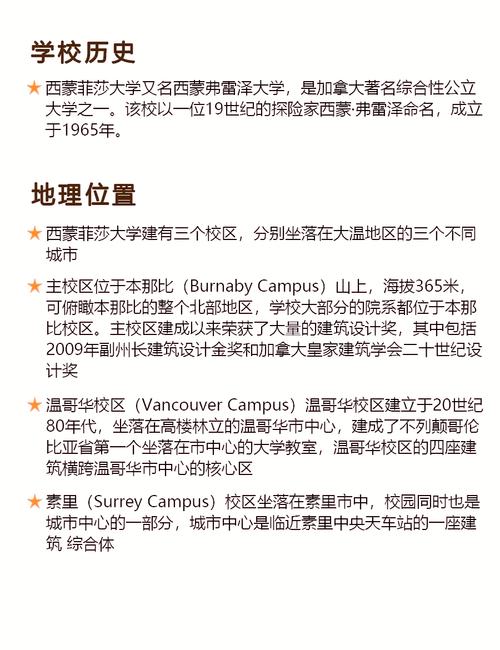 学校历史

★ 西蒙菲莎大学又名西蒙弗雷泽大学，是加拿大著名综合性公立大学之一。该校以一位19世纪的探险家西蒙·弗雷泽命名，成立于1965年。

地理位置

★ 西蒙菲莎大学建有三个校区，分别坐落在大温地区的三个不同城市

★ 主校区位于本那比（Burnaby Campus）山上，海拔365米，可俯瞰本那比的整个北部地区，学校大部分的院系都位于本那比校区。主校区建成以来荣获了大量的建筑设计奖，其中包括2009年副州长建筑设计金奖和加拿大皇家建筑学会二十世纪设计奖

★ 温哥华校区（Vancouver Campus）温哥华校区建立于20世纪80年代，坐落在高楼林立的温哥华市中心，建成了不列颠哥伦比亚省第一个坐落在市中心的大学教室，温哥华校区的四座建筑横跨温哥华市中心的核心区

★ 素里（Surrey Campus）校区坐落在素里市中，校园同时也是城市中心的一部分，城市中心是临近素里中央天车站的一座建筑 综合体